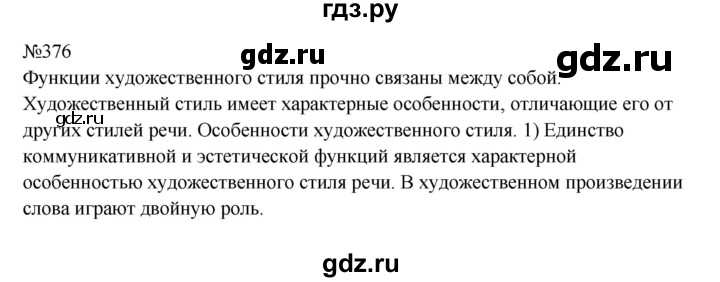 гдз.ру

№376

gdz.ru

gdz.ru

Функции художественного стиля прочно связаны между собой. Художественный стиль имеет характерные особенности, отличающие его от других стилей речи. Особенности художественного стиля. 1) Единство коммуникативной и эстетической функций является характерной особенностью художественного стиля речи. В художественном произведении слова играют двойную роль.

gdz.ru

gdz.ru